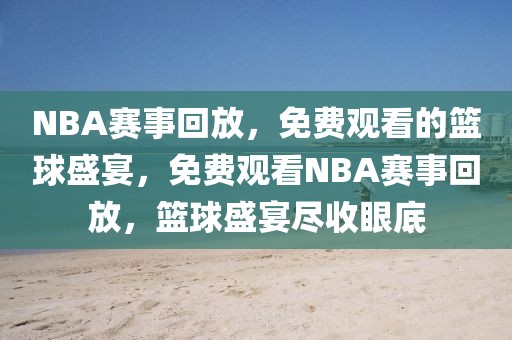 NBA赛事回放，免费观看的篮球盛宴，免费观看NBA赛事回放，篮球盛宴尽收眼底